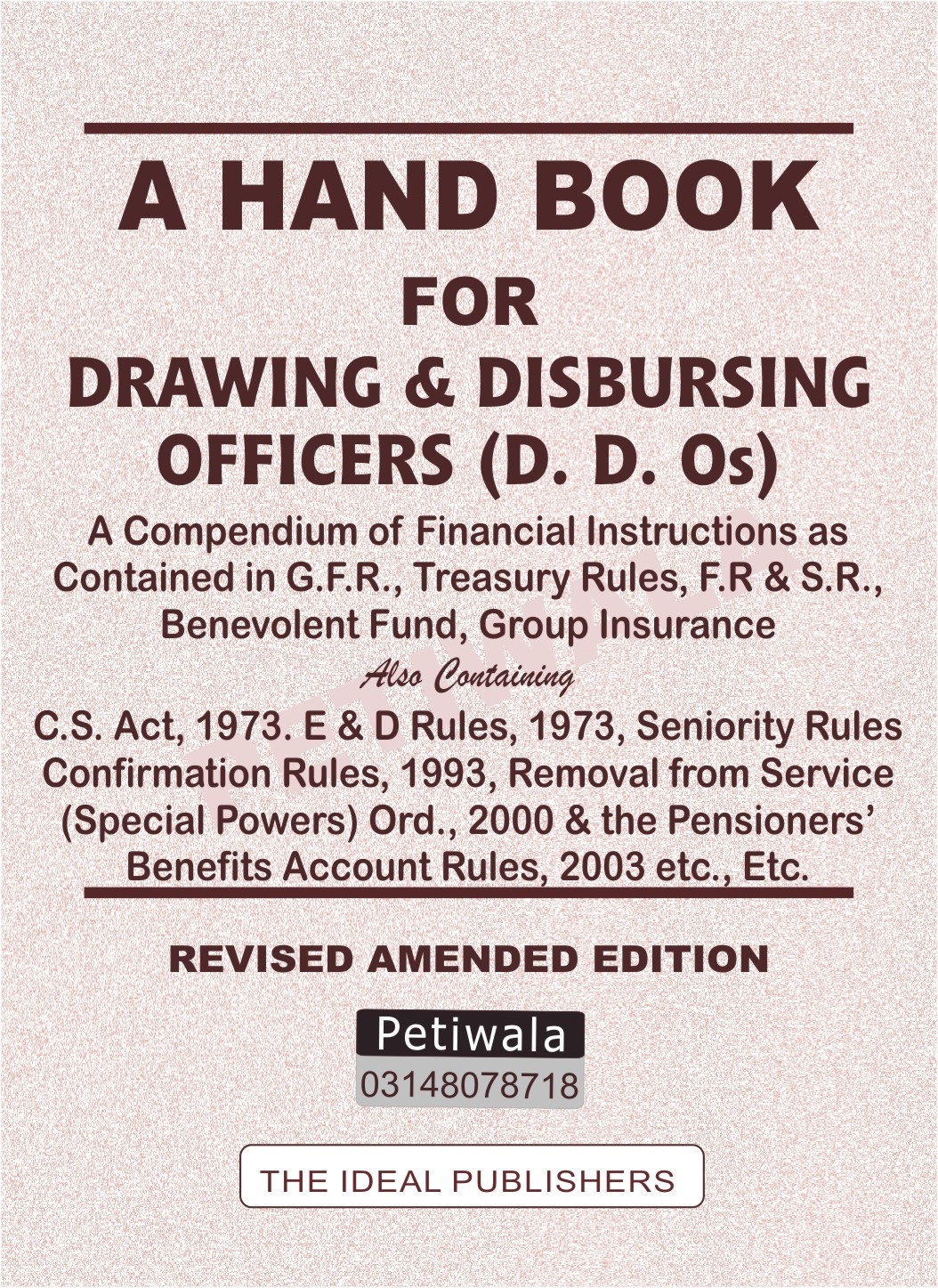 A HAND BOOK
FOR
DRAWING & DISBURSING OFFICERS (D. D. Os)

A Compendium of Financial Instructions as Contained in G.F.R., Treasury Rules, F.R & S.R., Benevolent Fund, Group Insurance

Also Containing

C.S. Act, 1973. E & D Rules, 1973, Seniority Rules Confirmation Rules, 1993, Removal from Service (Special Powers) Ord., 2000 & the Pensioners' Benefits Account Rules, 2003 etc., Etc.

PETIWALA

REVISED AMENDED EDITION

Petiwala
03148078718

THE IDEAL PUBLISHERS